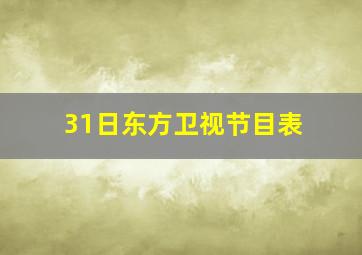 31日东方卫视节目表